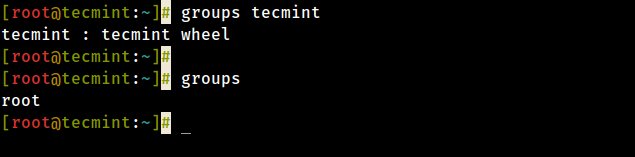 [root@tecmint:~]# groups tecmint
tecmint : tecmint wheel
[root@tecmint:~]#
[root@tecmint:~]# groups
root
[root@tecmint:~]# _